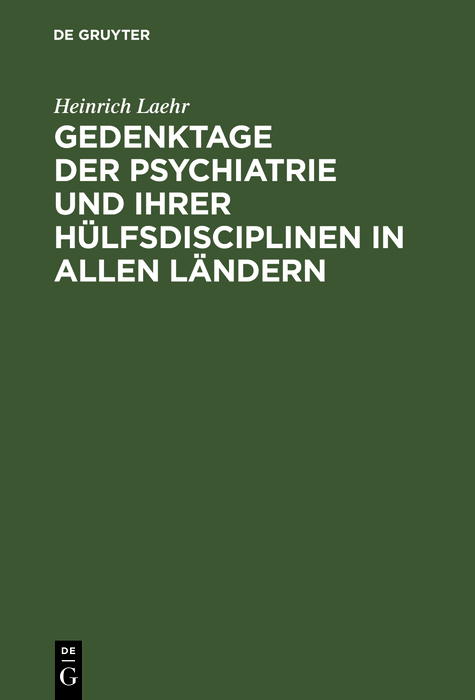 DE GRUYTER

Heinrich Laehr

GEDENKTAGE DER PSYCHIATRIE UND IHRER HÜLFSDISCIPLINEN IN ALLEN LÄNDERN

DE G